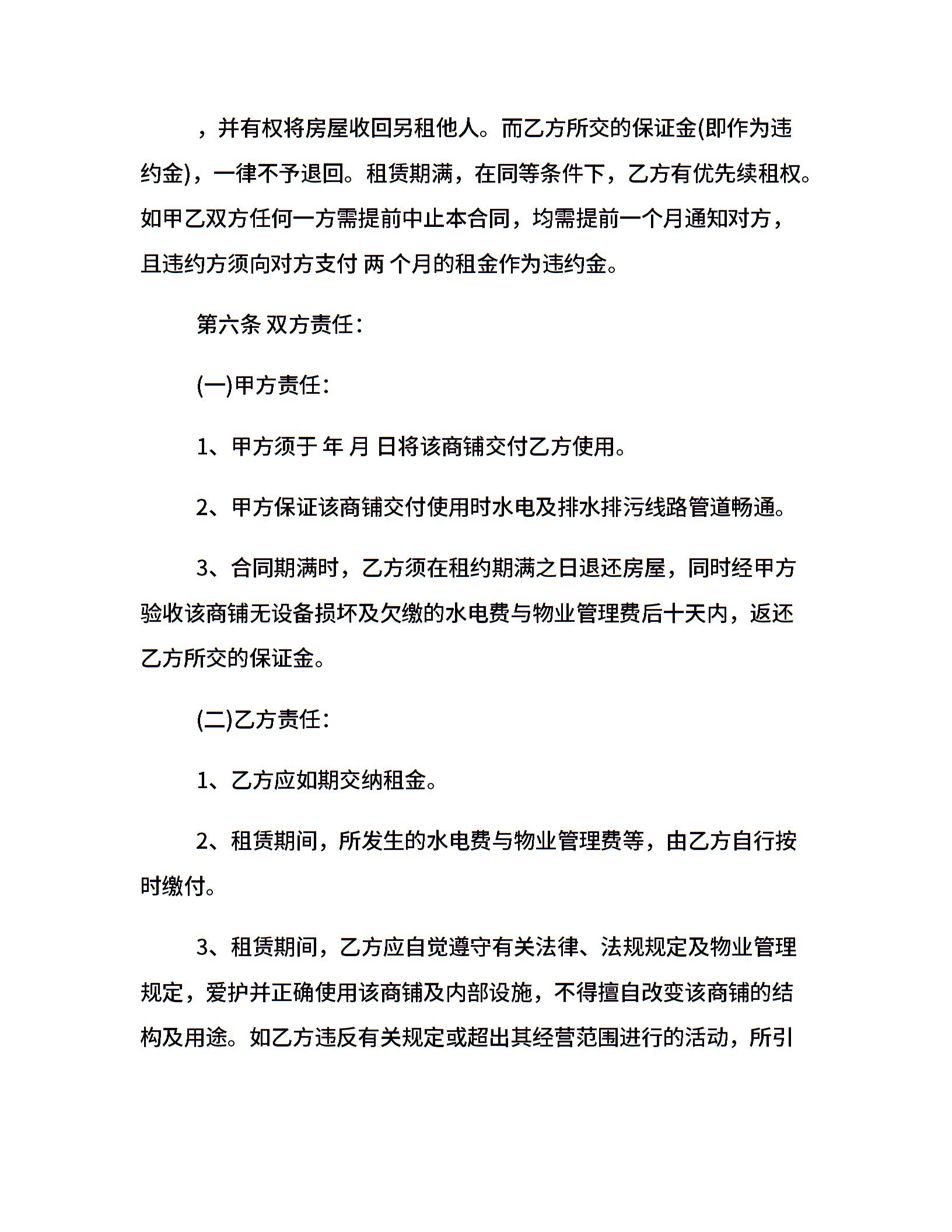 ，并有权将房屋收回另租他人。而乙方所交的保证金(即作为违约金)，一律不予退回。租赁期满，在同等条件下，乙方有优先续租权。如甲乙双方任何一方需提前中止本合同，均需提前一个月通知对方，且违约方须向对方支付 两 个月的租金作为违约金。

第六条 双方责任：

(一)甲方责任：

1、甲方须于 年 月 日将该商铺交付乙方使用。

2、甲方保证该商铺交付使用时水电及排水排污线路管道畅通。

3、合同期满时，乙方须在租约期满之日退还房屋，同时经甲方验收该商铺无设备损坏及欠缴的水电费与物业管理费后十天内，返还乙方所交的保证金。

(二)乙方责任：

1、乙方应如期交纳租金。

2、租赁期间，所发生的水电费与物业管理费等，由乙方自行按时缴付。

3、租赁期间，乙方应自觉遵守有关法律、法规规定及物业管理规定，爱护并正确使用该商铺及内部设施，不得擅自改变该商铺的结构及用途。如乙方违反有关规定或超出其经营范围进行的活动，所引